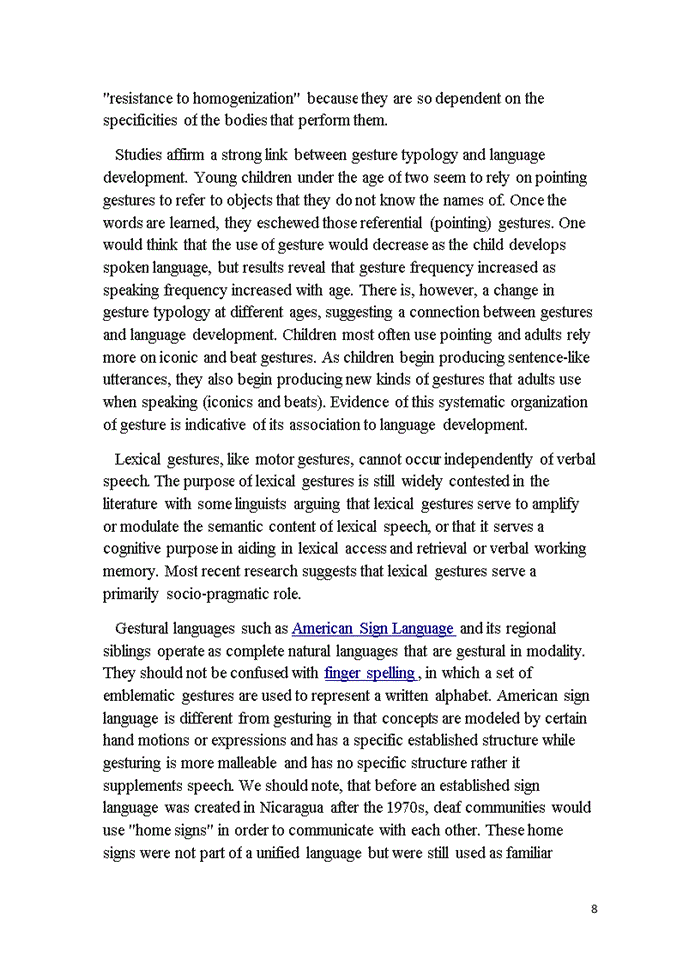 "resistance to homogenization" because they are so dependent on the specificities of the bodies that perform them.

Studies affirm a strong link between gesture typology and language development. Young children under the age of two seem to rely on pointing gestures to refer to objects that they do not know the names of. Once the words are learned, they eschewed those referential (pointing) gestures. One would think that the use of gesture would decrease as the child develops spoken language, but results reveal that gesture frequency increased as speaking frequency increased with age. There is, however, a change in gesture typology at different ages, suggesting a connection between gestures and language development. Children most often use pointing and adults rely more on iconic and beat gestures. As children begin producing sentence-like utterances, they also begin producing new kinds of gestures that adults use when speaking (iconics and beats). Evidence of this systematic organization of gesture is indicative of its association to language development.

Lexical gestures, like motor gestures, cannot occur independently of verbal speech. The purpose of lexical gestures is still widely contested in the literature with some linguists arguing that lexical gestures serve to amplify or modulate the semantic content of lexical speech, or that it serves a cognitive purpose in aiding in lexical access and retrieval or verbal working memory. Most recent research suggests that lexical gestures serve a primarily socio-pragmatic role.

Gestural languages such as American Sign Language and its regional siblings operate as complete natural languages that are gestural in modality. They should not be confused with finger spelling , in which a set of emblematic gestures are used to represent a written alphabet. American sign language is different from gesturing in that concepts are modeled by certain hand motions or expressions and has a specific established structure while gesturing is more malleable and has no specific structure rather it supplements speech. We should note, that before an established sign language was created in Nicaragua after the 1970s, deaf communities would use "home signs" in order to communicate with each other. These home signs were not part of a unified language but were still used as familiar

8